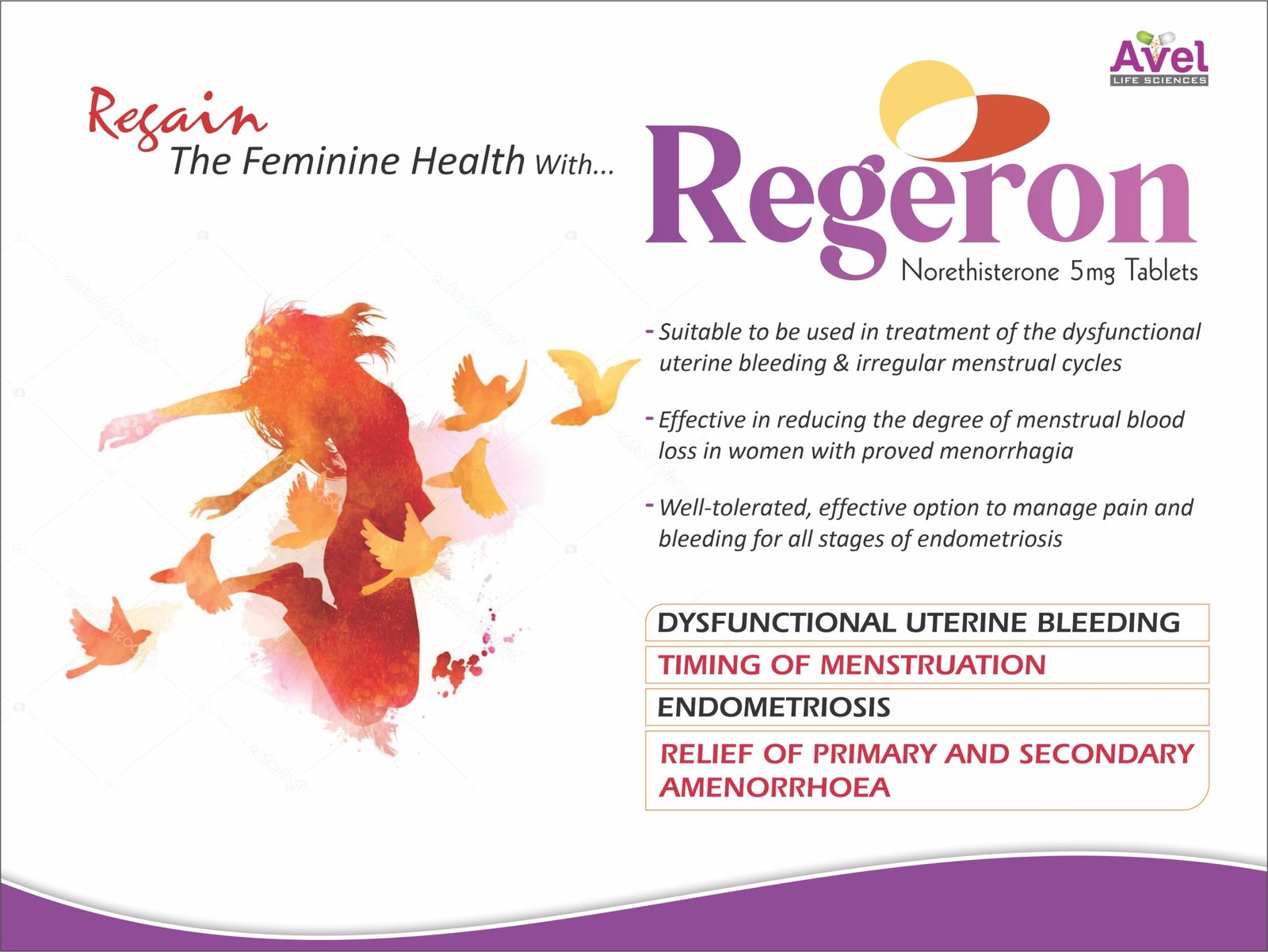 Avel
LIFE SCIENCES

Regain
The Feminine Health With...

Regeron
Norethisterone 5mg Tablets

- Suitable to be used in treatment of the dysfunctional uterine bleeding & irregular menstrual cycles

- Effective in reducing the degree of menstrual blood loss in women with proved menorrhagia

- Well-tolerated, effective option to manage pain and bleeding for all stages of endometriosis

DYSFUNCTIONAL UTERINE BLEEDING

TIMING OF MENSTRUATION

ENDOMETRIOSIS

RELIEF OF PRIMARY AND SECONDARY AMENORRHOEA